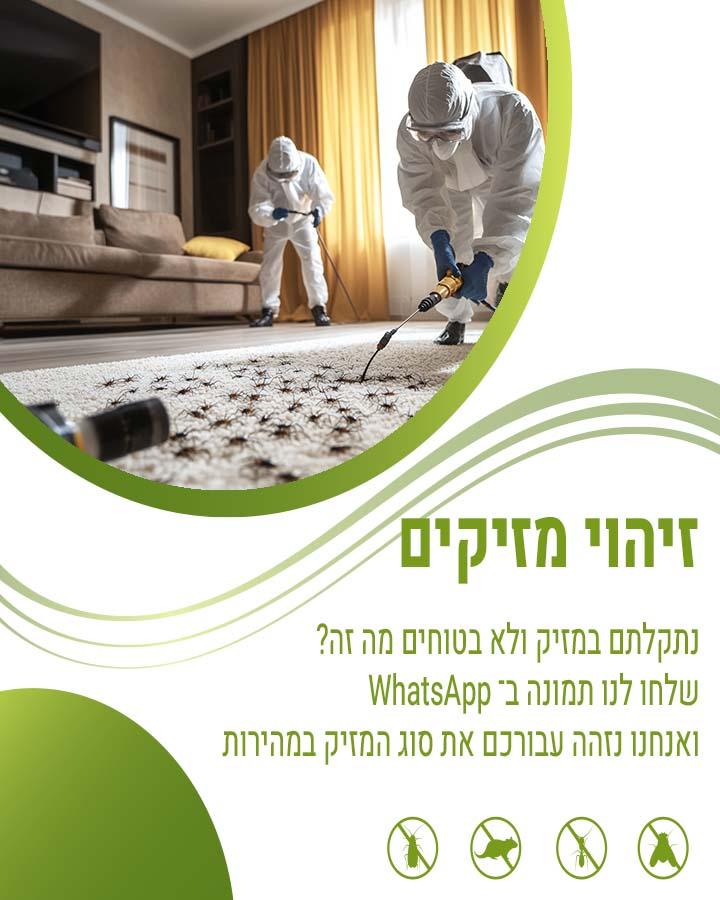 זיהוי מזיקים

נתקלתם במזיק ולא בטוחים מה זה?
שלחו לנו תמונה ב־ WhatsApp
ואנחנו נזהה עבורכם את סוג המזיק במהירות